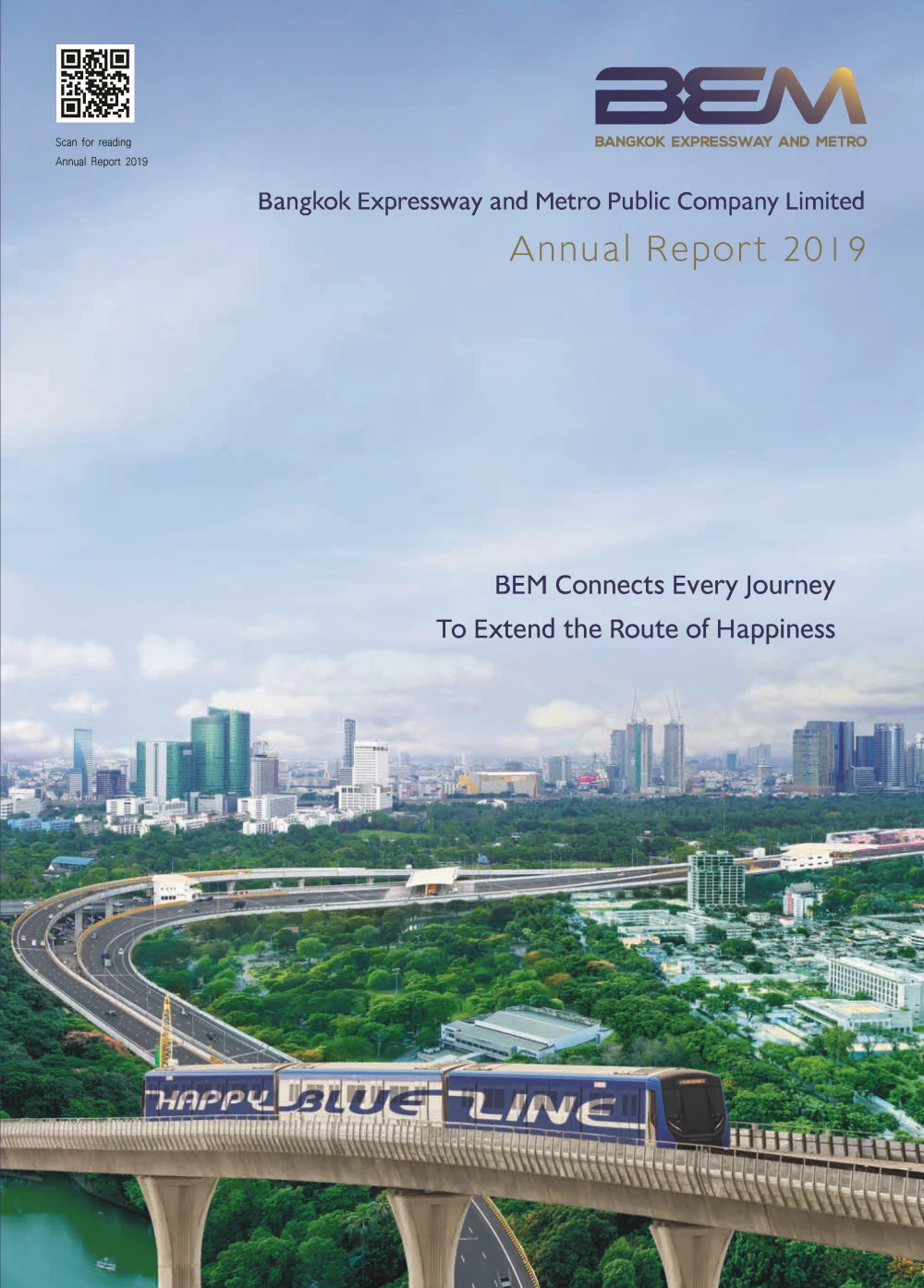 Scan for reading
Annual Report 2019

BEM
BANGKOK EXPRESSWAY AND METRO

Bangkok Expressway and Metro Public Company Limited
Annual Report 2019

BEM Connects Every Journey
To Extend the Route of Happiness

HAPPY BLUE LINE